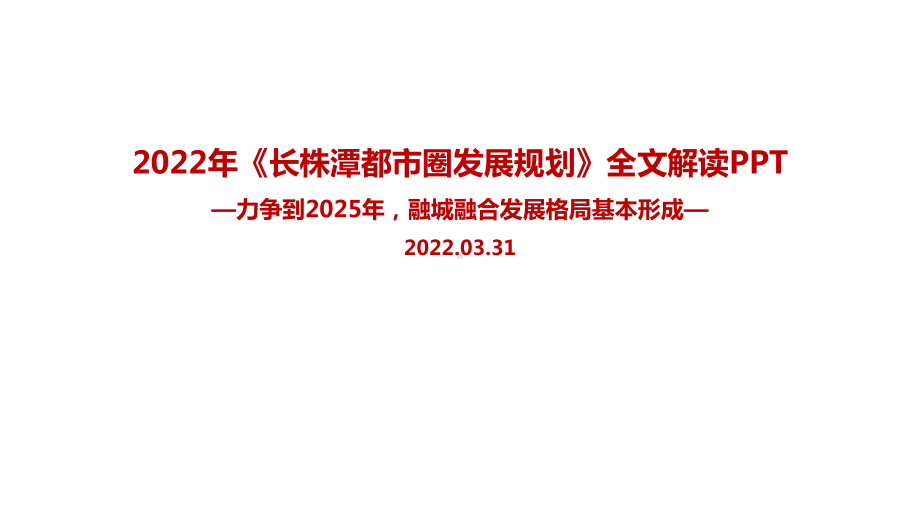 2022年《长株潭都市圈发展规划》全文解读PPT

—力争到2025年，融城融合发展格局基本形成—

2022.03.31